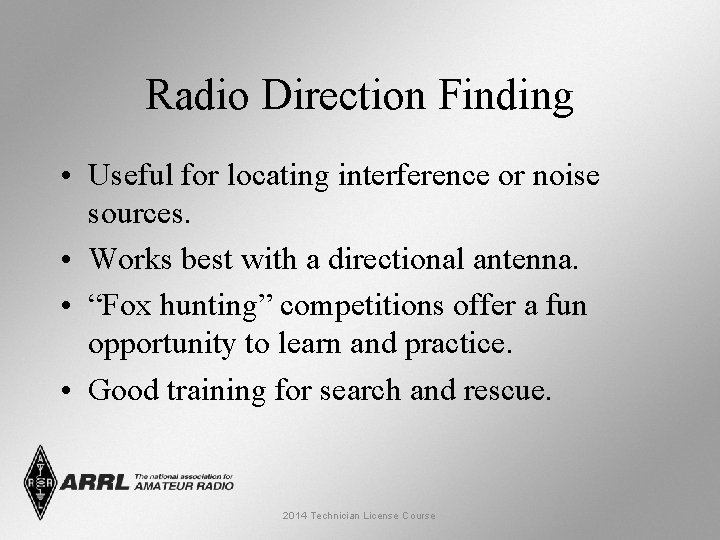 Radio Direction Finding

• Useful for locating interference or noise sources.
• Works best with a directional antenna.
• “Fox hunting” competitions offer a fun opportunity to learn and practice.
• Good training for search and rescue.

ARRL The national association for AMATEUR RADIO

2014 Technician License Course